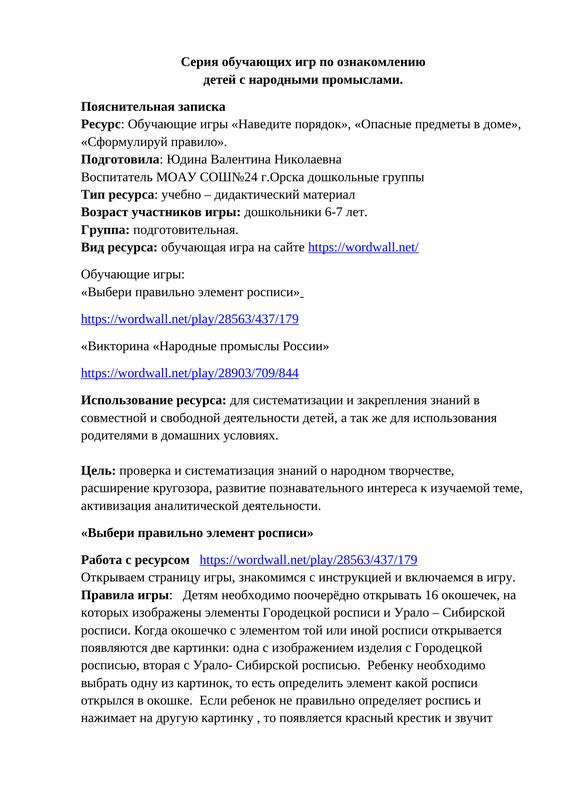 Серия обучающих игр по ознакомлению детей с народными промыслами.

Пояснительная записка
Ресурс: Обучающие игры «Наведите порядок», «Опасные предметы в доме», «Сформулируй правило».
Подготовила: Юдина Валентина Николаевна
Воспитатель МОАУ СОШ№24 г.Орска дошкольные группы
Тип ресурса: учебно – дидактический материал
Возраст участников игры: дошкольники 6-7 лет.
Группа: подготовительная.
Вид ресурса: обучающая игра на сайте https://wordwall.net/

Обучающие игры:
«Выбери правильно элемент росписи»

https://wordwall.net/play/28563/437/179

«Викторина «Народные промыслы России»

https://wordwall.net/play/28903/709/844

Использование ресурса: для систематизации и закрепления знаний в совместной и свободной деятельности детей, а так же для использования родителями в домашних условиях.

Цель: проверка и систематизация знаний о народном творчестве, расширение кругозора, развитие познавательного интереса к изучаемой теме, активизация аналитической деятельности.

«Выбери правильно элемент росписи»

Работа с ресурсом https://wordwall.net/play/28563/437/179
Открываем страницу игры, знакомимся с инструкцией и включаемся в игру.
Правила игры: Детям необходимо поочерёдно открывать 16 окошечек, на которых изображены элементы Городецкой росписи и Урало – Сибирской росписи. Когда окошечко с элементом той или иной росписи открывается появляются две картинки: одна с изображением изделия с Городецкой росписью, вторая с Урало- Сибирской росписью. Ребенку необходимо выбрать одну из картинок, то есть определить элемент какой росписи открылся в окошке. Если ребенок не правильно определяет роспись и нажимает на другую картинку , то появляется красный крестик и звучит